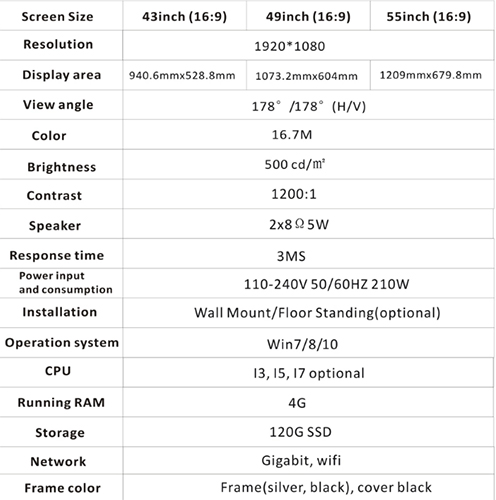 | Screen Size | 43inch (16:9) | 49inch (16:9) | 55inch (16:9) |
|---|---|---|---|
| Resolution | 1920*1080 | | |
| Display area | 940.6mmx528.8mm | 1073.2mmx604mm | 1209mmx679.8mm |
| View angle | 178° /178° (H/V) | | |
| Color | 16.7M | | |
| Brightness | 500 cd/㎡ | | |
| Contrast | 1200:1 | | |
| Speaker | 2x8Ω5W | | |
| Response time | 3MS | | |
| Power input and consumption | 110-240V 50/60HZ 210W | | |
| Installation | Wall Mount/Floor Standing(optional) | | |
| Operation system | Win7/8/10 | | |
| CPU | I3, I5, I7 optional | | |
| Running RAM | 4G | | |
| Storage | 120G SSD | | |
| Network | Gigabit, wifi | | |
| Frame color | Frame(silver, black), cover black | | |